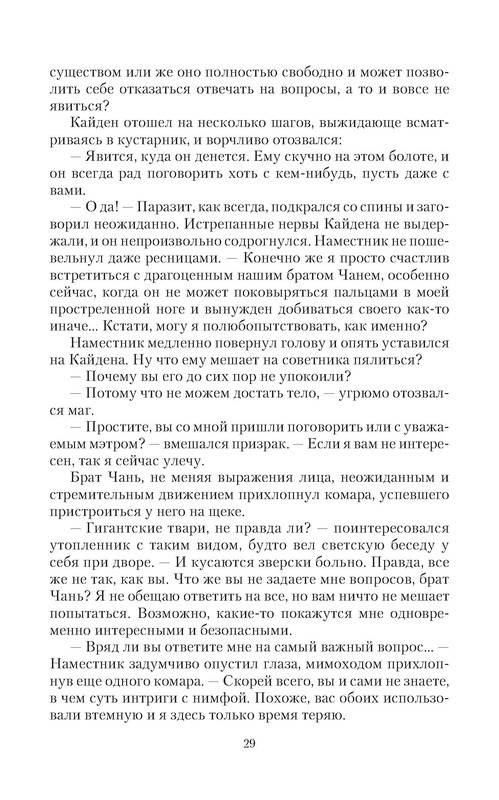 существом или же оно полностью свободно и может позволить себе отказаться отвечать на вопросы, а то и вовсе не явиться?

Кайден отошел на несколько шагов, выжидающе всматриваясь в кустарник, и ворчливо отозвался:

— Явится, куда он денется. Ему скучно на этом болоте, и он всегда рад поговорить хоть с кем-нибудь, пусть даже с вами.

— О да! — Паразит, как всегда, подкрался со спины и заговорил неожиданно. Истрепанные нервы Кайдена не выдержали, и он непроизвольно содрогнулся. Наместник не пошевельнул даже ресницами. — Конечно же я просто счастлив встретиться с драгоценным нашим братом Чанем, особенно сейчас, когда он не может поковыряться пальцами в моей простреленной ноге и вынужден добиваться своего как-то иначе... Кстати, могу я полюбопытствовать, как именно?

Наместник медленно повернул голову и опять уставился на Кайдена. Ну что ему мешает на советника пялиться?

— Почему вы его до сих пор не упокоили?

— Потому что не можем достать тело, — угрюмо отозвался маг.

— Простите, вы со мной пришли поговорить или с уважаемым мэтром? — вмешался призрак. — Если я вам не интересен, так я сейчас улечу.

Брат Чань, не меняя выражения лица, неожиданным и стремительным движением прихлопнул комара, успевшего пристроиться у него на щеке.

— Гигантские твари, не правда ли? — поинтересовался утопленник с таким видом, будто вел светскую беседу у себя при дворе. — И кусаются зверски больно. Правда, все же не так, как вы. Что же вы не задаете мне вопросов, брат Чань? Я не обещаю ответить на все, но вам ничто не мешает попытаться. Возможно, какие-то покажутся мне одновременно интересными и безопасными.

— Вряд ли вы ответите мне на самый важный вопрос... — Наместник задумчиво опустил глаза, мимоходом прихлопнув еще одного комара. — Скорей всего, вы и сами не знаете, в чем суть интриги с нимфой. Похоже, вас обоих использовали втемную и я здесь только время теряю.

29